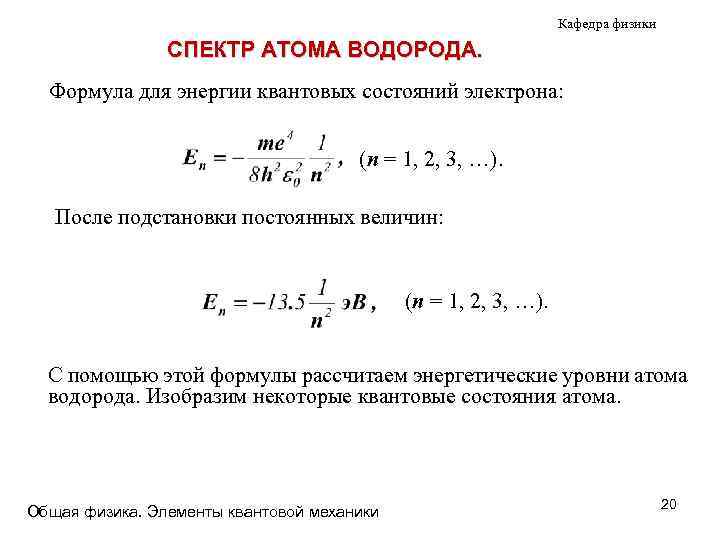 Кафедра физики

СПЕКТР АТОМА ВОДОРОДА.

Формула для энергии квантовых состояний электрона:

$E_n = -\frac{me^4}{8h^2\varepsilon_0^2}\frac{1}{n^2}$, ($n$ = 1, 2, 3, …).

После подстановки постоянных величин:

$E_n = -13.5\frac{1}{n^2}$ эВ, ($n$ = 1, 2, 3, …).

С помощью этой формулы рассчитаем энергетические уровни атома водорода. Изобразим некоторые квантовые состояния атома.

Общая физика. Элементы квантовой механики

20